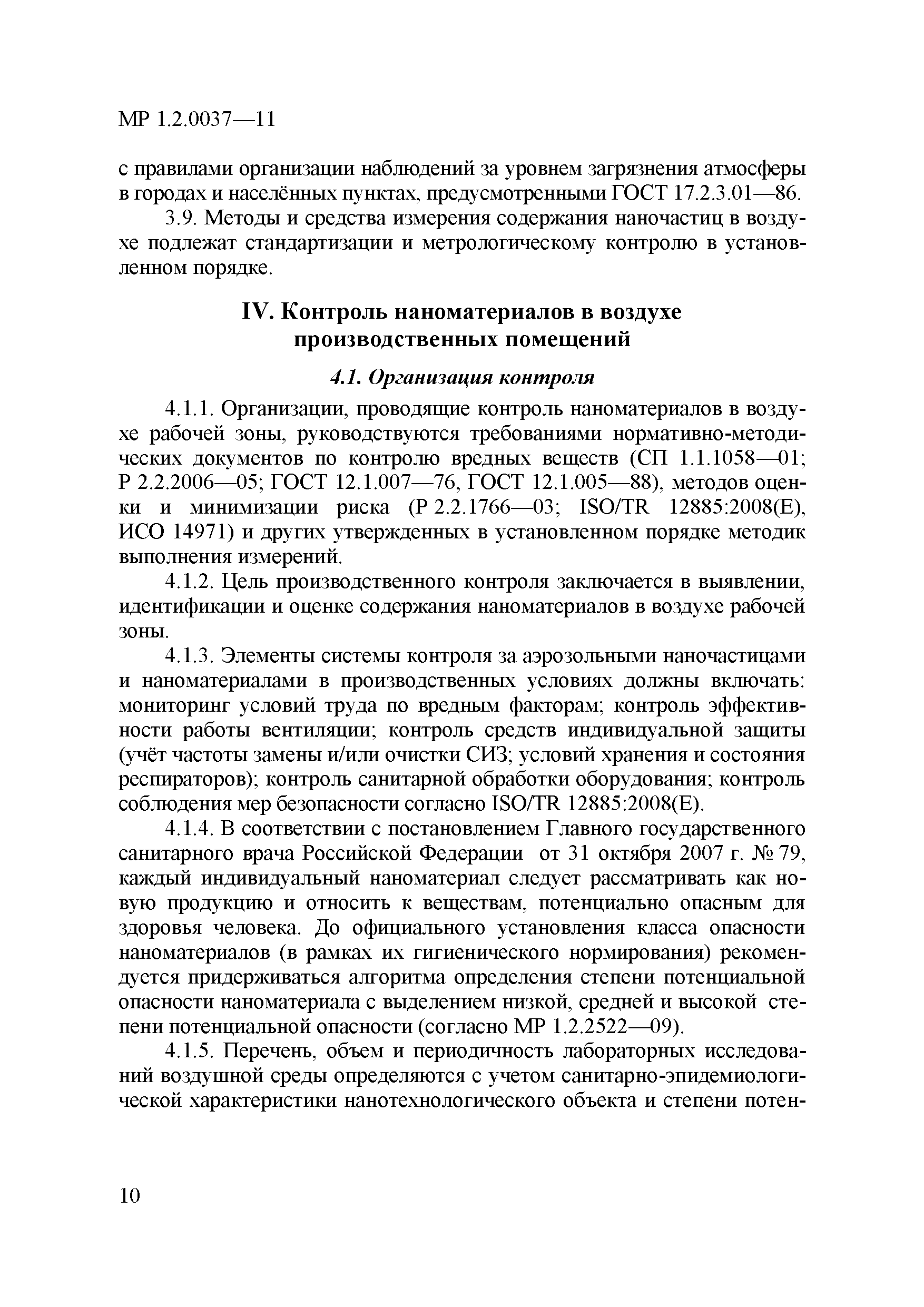 МР 1.2.0037—11

с правилами организации наблюдений за уровнем загрязнения атмосферы в городах и населённых пунктах, предусмотренными ГОСТ 17.2.3.01—86.

3.9. Методы и средства измерения содержания наночастиц в воздухе подлежат стандартизации и метрологическому контролю в установленном порядке.

IV. Контроль наноматериалов в воздухе производственных помещений

4.1. Организация контроля

4.1.1. Организации, проводящие контроль наноматериалов в воздухе рабочей зоны, руководствуются требованиями нормативно-методических документов по контролю вредных веществ (СП 1.1.1058—01; Р 2.2.2006—05; ГОСТ 12.1.007—76, ГОСТ 12.1.005—88), методов оценки и минимизации риска (Р 2.2.1766—03; ISO/TR 12885:2008(E), ИСО 14971) и других утвержденных в установленном порядке методик выполнения измерений.

4.1.2. Цель производственного контроля заключается в выявлении, идентификации и оценке содержания наноматериалов в воздухе рабочей зоны.

4.1.3. Элементы системы контроля за аэрозольными наночастицами и наноматериалами в производственных условиях должны включать: мониторинг условий труда по вредным факторам; контроль эффективности работы вентиляции; контроль средств индивидуальной защиты (учёт частоты замены и/или очистки СИЗ; условий хранения и состояния респираторов); контроль санитарной обработки оборудования; контроль соблюдения мер безопасности согласно ISO/TR 12885:2008(E).

4.1.4. В соответствии с постановлением Главного государственного санитарного врача Российской Федерации от 31 октября 2007 г. № 79, каждый индивидуальный наноматериал следует рассматривать как новую продукцию и относить к веществам, потенциально опасным для здоровья человека. До официального установления класса опасности наноматериалов (в рамках их гигиенического нормирования) рекомендуется придерживаться алгоритма определения степени потенциальной опасности наноматериала с выделением низкой, средней и высокой степени потенциальной опасности (согласно МР 1.2.2522—09).

4.1.5. Перечень, объем и периодичность лабораторных исследований воздушной среды определяются с учетом санитарно-эпидемиологической характеристики нанотехнологического объекта и степени потен-

10